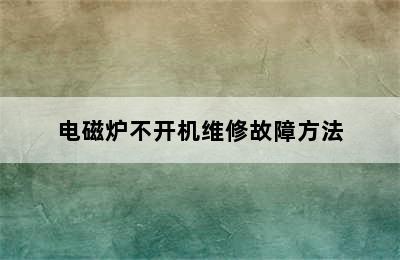 电磁炉不开机维修故障方法